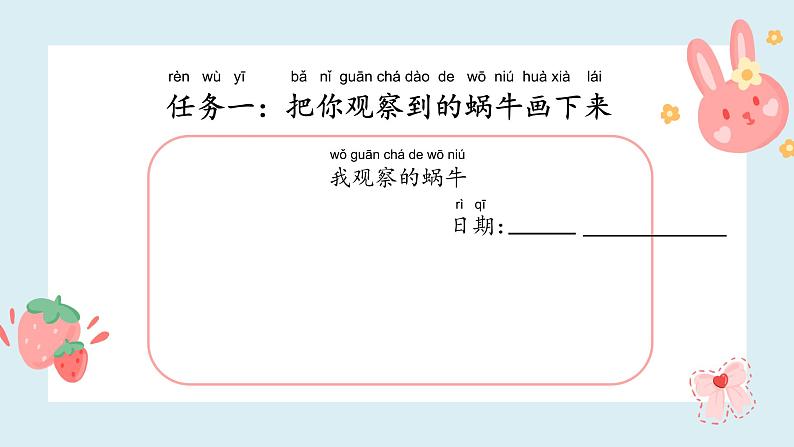 rèn wù yī bǎ nǐ guān chá dào de wō niú huà xià lái
任务一：把你观察到的蜗牛画下来

wǒ guān chá de wō niú
我观察的蜗牛

rì qī
日期：____ ____